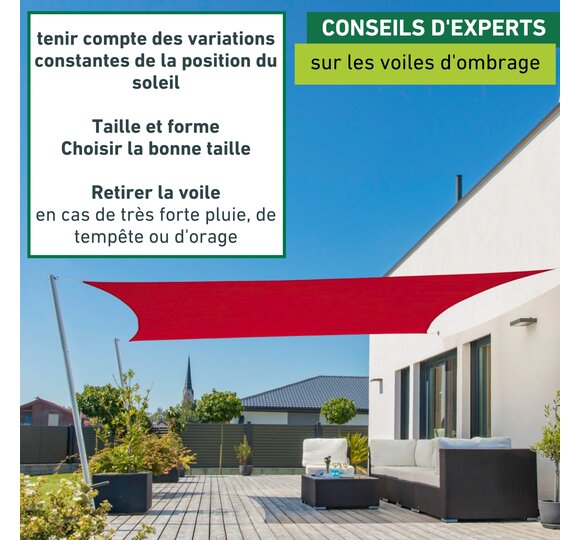 tenir compte des variations constantes de la position du soleil

Taille et forme
Choisir la bonne taille

Retirer la voile
en cas de très forte pluie, de tempête ou d'orage

CONSEILS D'EXPERTS

sur les voiles d'ombrage